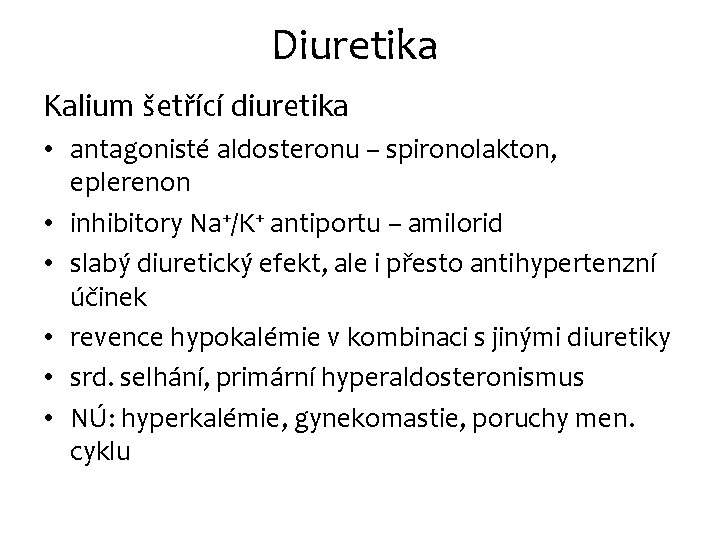 Diuretika

Kalium šetřící diuretika

• antagonisté aldosteronu – spironolakton, eplerenon
• inhibitory $Na^+/K^+$ antiportu – amilorid
• slabý diuretický efekt, ale i přesto antihypertenzní účinek
• revence hypokalémie v kombinaci s jinými diuretiky
• srd. selhání, primární hyperaldosteronismus
• NÚ: hyperkalémie, gynekomastie, poruchy men. cyklu